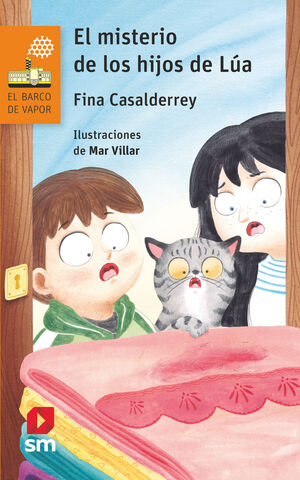 EL BARCO DE VAPOR

El misterio de los hijos de Lúa

Fina Casalderrey

Ilustraciones de Mar Villar

sm